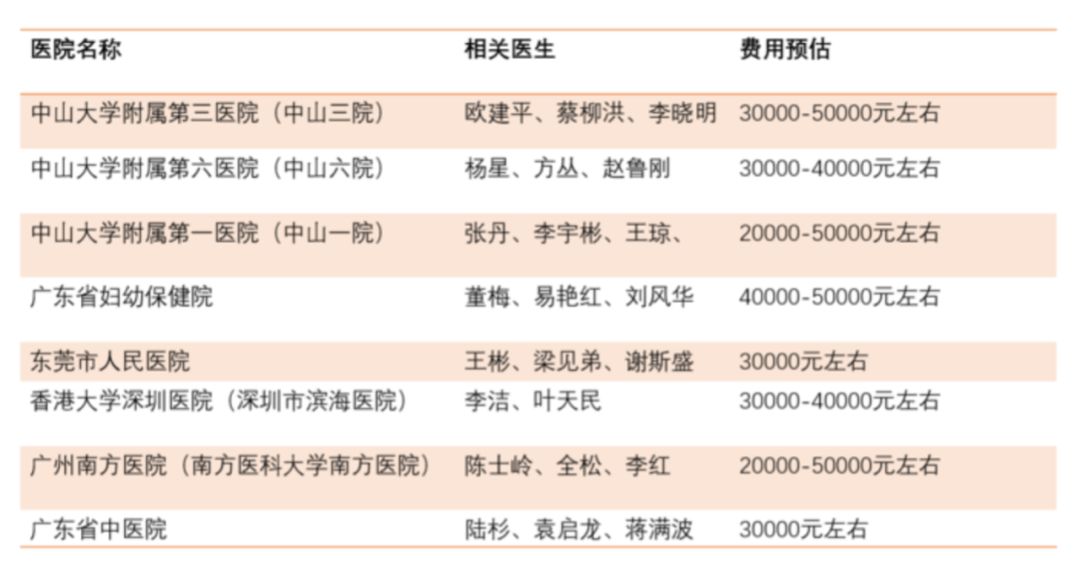 | 医院名称 | 相关医生 | 费用预估 |
|---|---|---|
| 中山大学附属第三医院（中山三院） | 欧建平、蔡柳洪、李晓明 | 30000-50000元左右 |
| 中山大学附属第六医院（中山六院） | 杨星、方丛、赵鲁刚 | 30000-40000元左右 |
| 中山大学附属第一医院（中山一院） | 张丹、李宇彬、王琼、 | 20000-50000元左右 |
| 广东省妇幼保健院 | 董梅、易艳红、刘风华 | 40000-50000元左右 |
| 东莞市人民医院 | 王彬、梁见弟、谢斯盛 | 30000元左右 |
| 香港大学深圳医院（深圳市滨海医院） | 李洁、叶天民 | 30000-40000元左右 |
| 广州南方医院（南方医科大学南方医院） | 陈士岭、全松、李红 | 20000-50000元左右 |
| 广东省中医院 | 陆杉、袁启龙、蒋满波 | 30000元左右 |